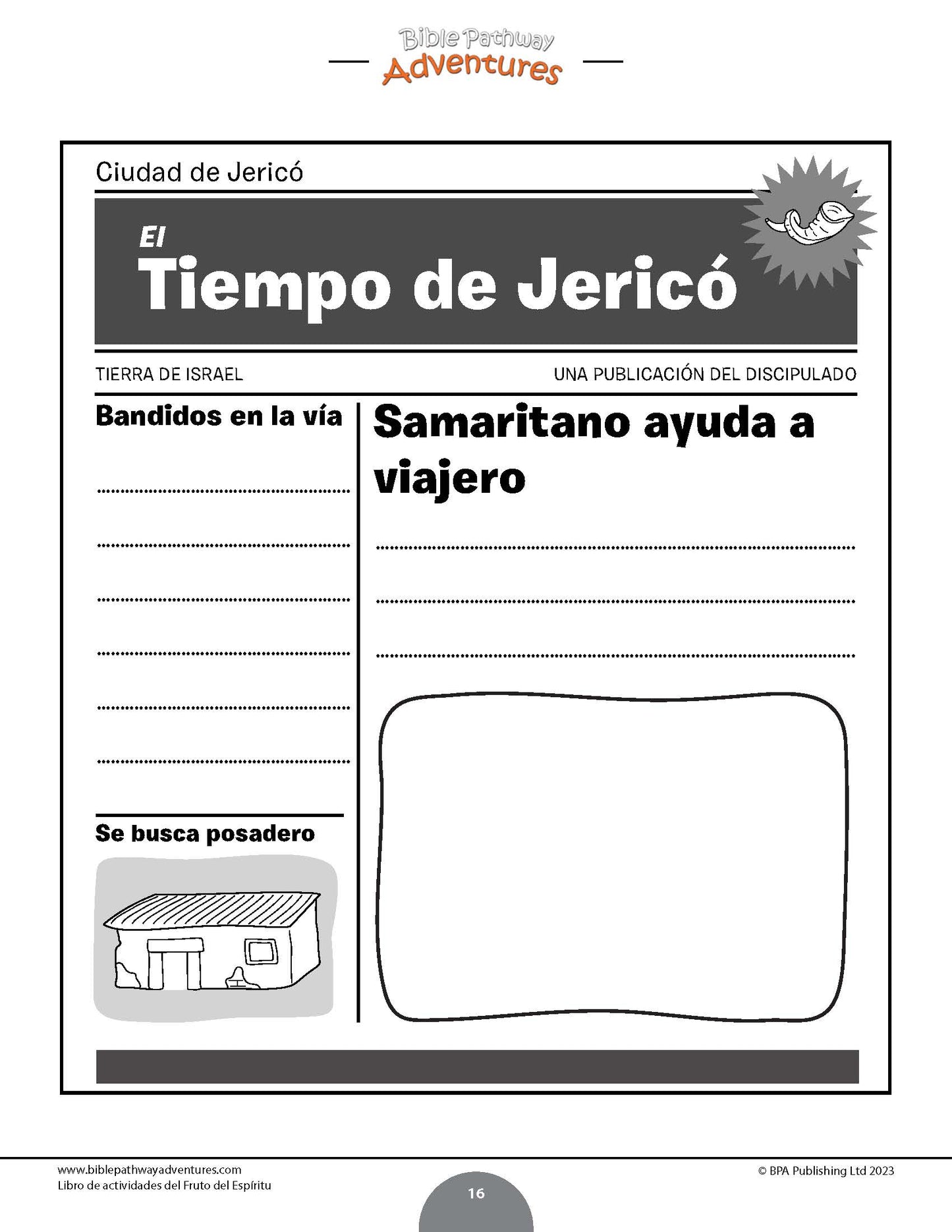 Bible Pathway
Adventures

Ciudad de Jericó

El
Tiempo de Jericó

TIERRA DE ISRAEL

UNA PUBLICACIÓN DEL DISCIPULADO

Bandidos en la vía

____
____
____
____
____
____

Se busca posadero

Samaritano ayuda a viajero

____
____
____

www.biblepathwayadventures.com
Libro de actividades del Fruto del Espíritu

16

© BPA Publishing Ltd 2023